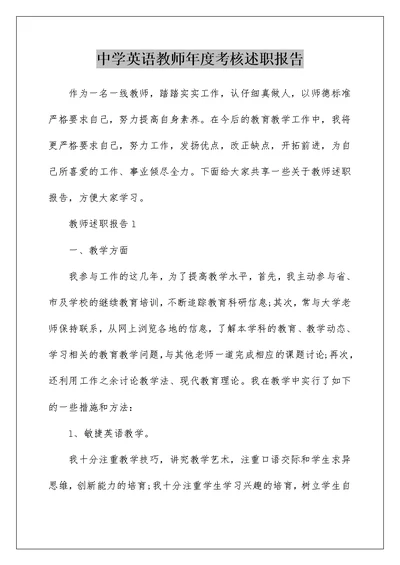 中学英语教师年度考核述职报告

作为一名一线教师，踏踏实实工作，认仔细真做人，以师德标准严格要求自己，努力提高自身素养。在今后的教育教学工作中，我将更严格要求自己，努力工作，发扬优点，改正缺点，开拓前进，为自己所喜爱的工作、事业倾尽全力。下面给大家共享一些关于教师述职报告，方便大家学习。

教师述职报告1

一、教学方面

我参与工作的这几年，为了提高教学水平，首先，我主动参与省、市及学校的继续教育培训，不断追踪教育科研信息;其次，常与大学老师保持联系，从网上浏览各地的信息，了解本学科的教育、教学动态、学习相关的教育教学问题，与其他老师一道完成相应的课题讨论;再次，还利用工作之余讨论教学法、现代教育理论。我在教学中实行了如下的一些措施和方法：

1、敏捷英语教学。

我十分注重教学技巧，讲究教学艺术，注重口语交际和学生求异思维，创新能力的培育;我十分注重学生学习兴趣的培育，树立学生自